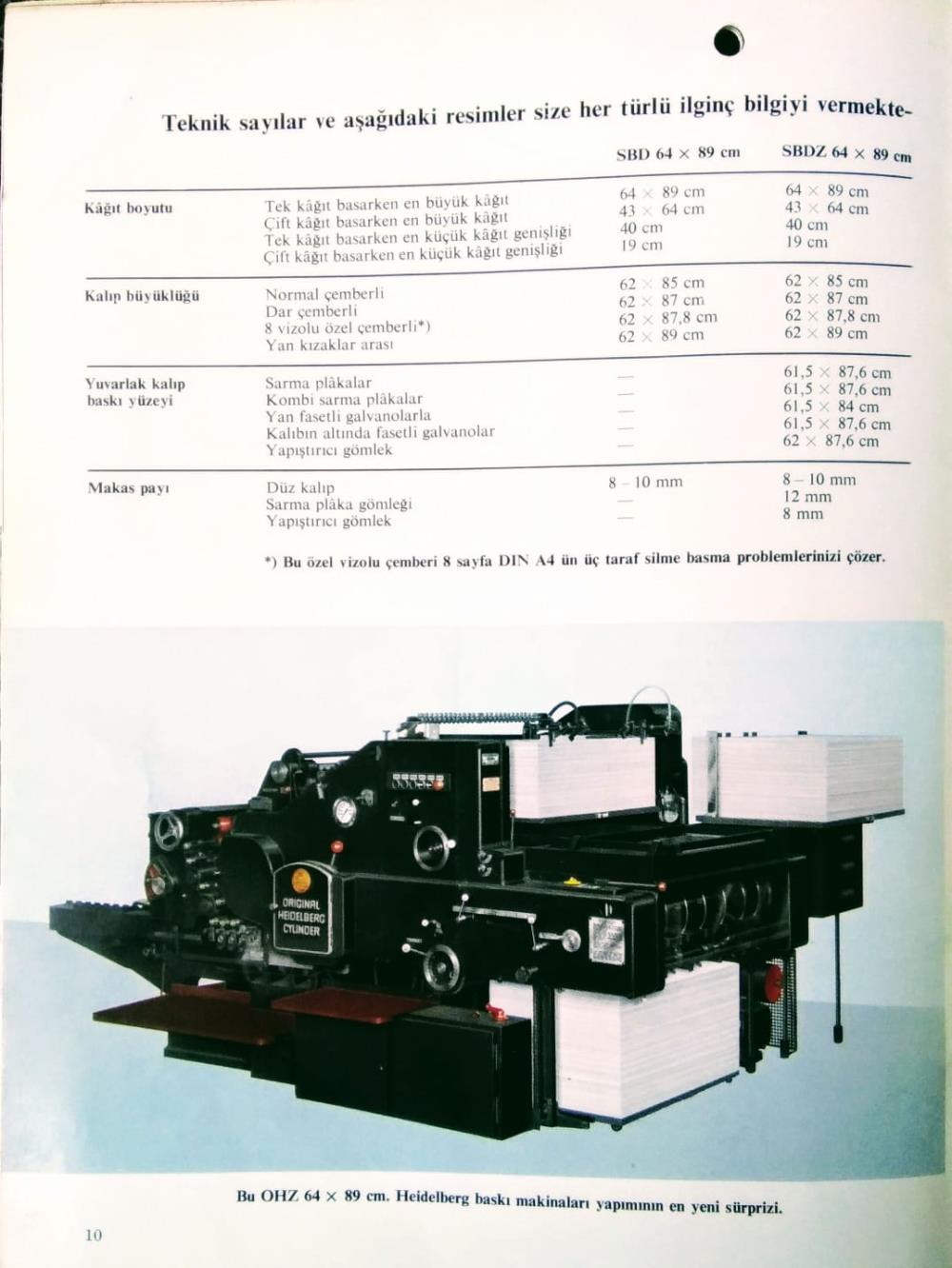 Teknik sayılar ve aşağıdaki resimler size her türlü ilginç bilgiyi vermekte-

| | | SBD 64 × 89 cm | SBDZ 64 × 89 cm |
|---|---|---|---|
| Kâğıt boyutu | Tek kâğıt basarken en büyük kâğıt | 64 × 89 cm | 64 × 89 cm |
| | Çift kâğıt basarken en büyük kâğıt | 43 × 64 cm | 43 × 64 cm |
| | Tek kâğıt basarken en küçük kâğıt genişliği | 40 cm | 40 cm |
| | Çift kâğıt basarken en küçük kâğıt genişliği | 19 cm | 19 cm |
| Kalıp büyüklüğü | Normal çemberli | 62 × 85 cm | 62 × 85 cm |
| | Dar çemberli | 62 × 87 cm | 62 × 87 cm |
| | 8 vizolu özel çemberli*) | 62 × 87,8 cm | 62 × 87,8 cm |
| | Yan kızaklar arası | 62 × 89 cm | 62 × 89 cm |
| Yuvarlak kalıp baskı yüzeyi | Sarma plâkalar | — | 61,5 × 87,6 cm |
| | Kombi sarma plâkalar | — | 61,5 × 87,6 cm |
| | Yan fasetli galvanolarla | — | 61,5 × 84 cm |
| | Kalıbın altında fasetli galvanolar | — | 61,5 × 87,6 cm |
| | Yapıştırıcı gömlek | — | 62 × 87,6 cm |
| Makas payı | Düz kalıp | 8 – 10 mm | 8 – 10 mm |
| | Sarma plâka gömleği | — | 12 mm |
| | Yapıştırıcı gömlek | — | 8 mm |

*) Bu özel vizolu çemberi 8 sayfa DIN A4 ün üç taraf silme basma problemlerinizi çözer.

ORIGINAL HEIDELBERG CYLINDER

Bu OHZ 64 × 89 cm. Heidelberg baskı makinaları yapımının en yeni sürprizi.

10